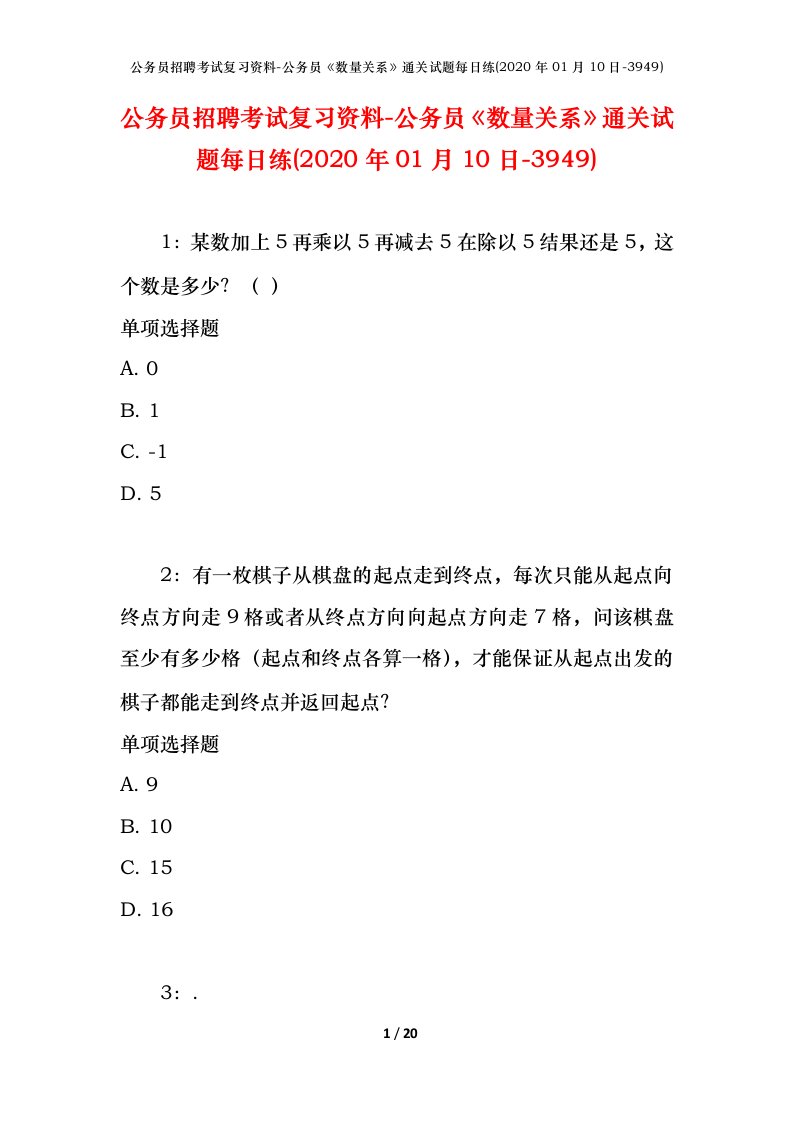 公务员招聘考试复习资料-公务员《数量关系》通关试题每日练(2020 年 01 月 10 日-3949)

公务员招聘考试复习资料-公务员《数量关系》通关试题每日练(2020 年 01 月 10 日-3949)

1：某数加上 5 再乘以 5 再减去 5 在除以 5 结果还是 5，这个数是多少？（ ）

单项选择题

A. 0

B. 1

C. -1

D. 5

2：有一枚棋子从棋盘的起点走到终点，每次只能从起点向终点方向走 9 格或者从终点方向向起点方向走 7 格，问该棋盘至少有多少格（起点和终点各算一格），才能保证从起点出发的棋子都能走到终点并返回起点?

单项选择题

A. 9

B. 10

C. 15

D. 16

3：.

1 / 20